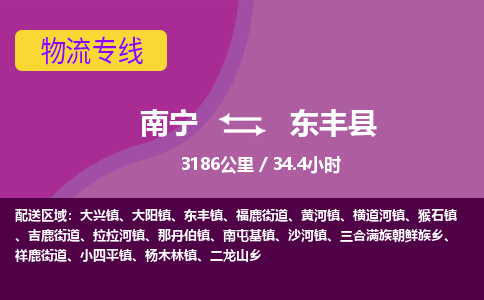 物流专线

南宁 东丰县

3186公里 / 34.4小时

配送区域：大兴镇、大阳镇、东丰镇、福鹿街道、黄河镇、横道河镇、猴石镇、吉鹿街道、拉拉河镇、那丹伯镇、南屯基镇、沙河镇、三合满族朝鲜族乡、祥鹿街道、小四平镇、杨木林镇、二龙山乡